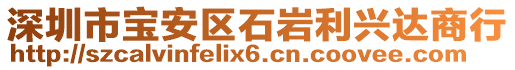 深圳市宝安区石岩利兴达商行
http://szcalvinfelix6.cn.coovee.com